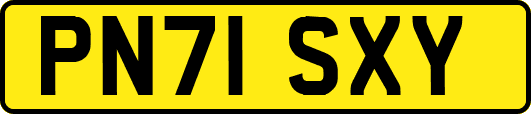 PN71 SXY